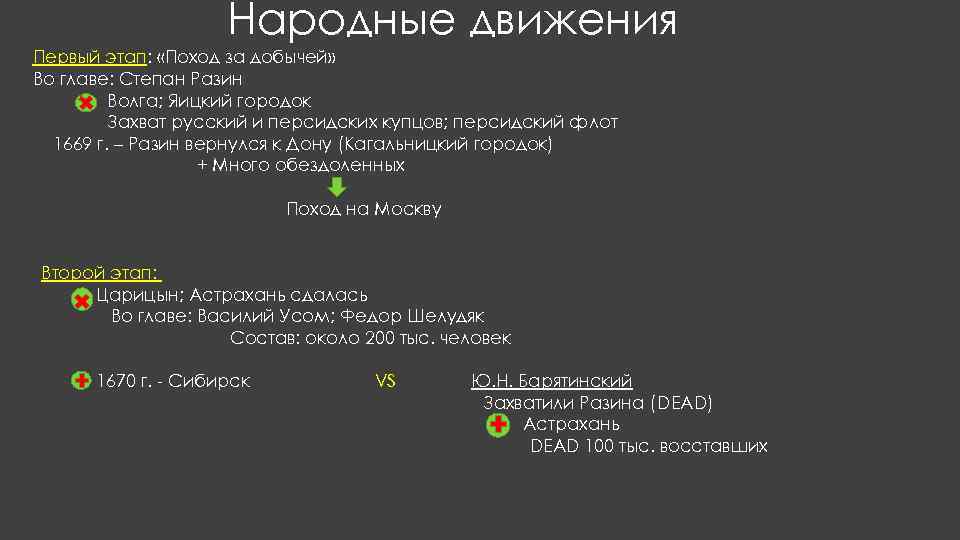 Народные движения

Первый этап: «Поход за добычей»
Во главе: Степан Разин
Волга; Яицкий городок
Захват русский и персидских купцов; персидский флот
1669 г. – Разин вернулся к Дону (Кагальницкий городок)
+ Много обездоленных
Поход на Москву

Второй этап:
Царицын; Астрахань сдалась
Во главе: Василий Усом; Федор Шелудяк
Состав: около 200 тыс. человек

1670 г. - Сибирск

VS

Ю.Н. Барятинский
Захватили Разина (DEAD)
Астрахань
DEAD 100 тыс. восставших